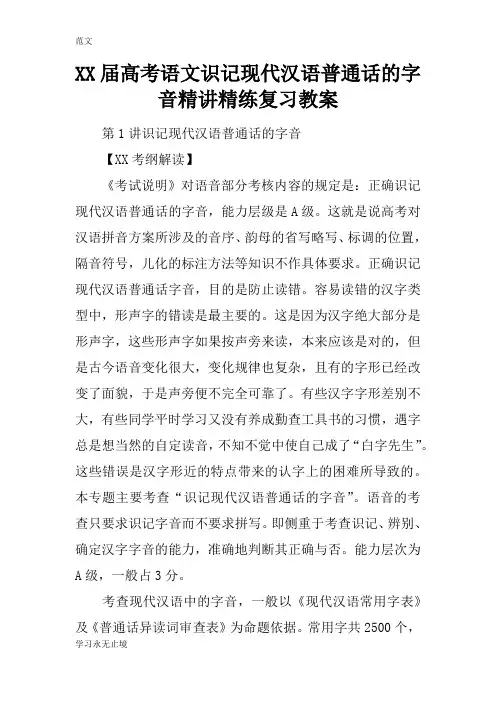 范文

XX届高考语文识记现代汉语普通话的字音精讲精练复习教案

第1讲识记现代汉语普通话的字音

【XX考纲解读】

《考试说明》对语音部分考核内容的规定是：正确识记现代汉语普通话的字音，能力层级是A级。这就是说高考对汉语拼音方案所涉及的音序、韵母的省写略写、标调的位置，隔音符号，儿化的标注方法等知识不作具体要求。正确识记现代汉语普通话字音，目的是防止读错。容易读错的汉字类型中，形声字的错读是最主要的。这是因为汉字绝大部分是形声字，这些形声字如果按声旁来读，本来应该是对的，但是古今语音变化很大，变化规律也复杂，且有的字形已经改变了面貌，于是声旁便不完全可靠了。有些汉字字形差别不大，有些同学平时学习又没有养成勤查工具书的习惯，遇字总是想当然的自定读音，不知不觉中使自己成了“白字先生”。这些错误是汉字形近的特点带来的认字上的困难所导致的。本专题主要考查“识记现代汉语普通话的字音”。语音的考查只要求识记字音而不要求拼写。即侧重于考查识记、辨别、确定汉字字音的能力，准确地判断其正确与否。能力层次为A级，一般占3分。

考查现代汉语中的字音，一般以《现代汉语常用字表》及《普通话异读词审查表》为命题依据。常用字共2500个，

学习永无止境